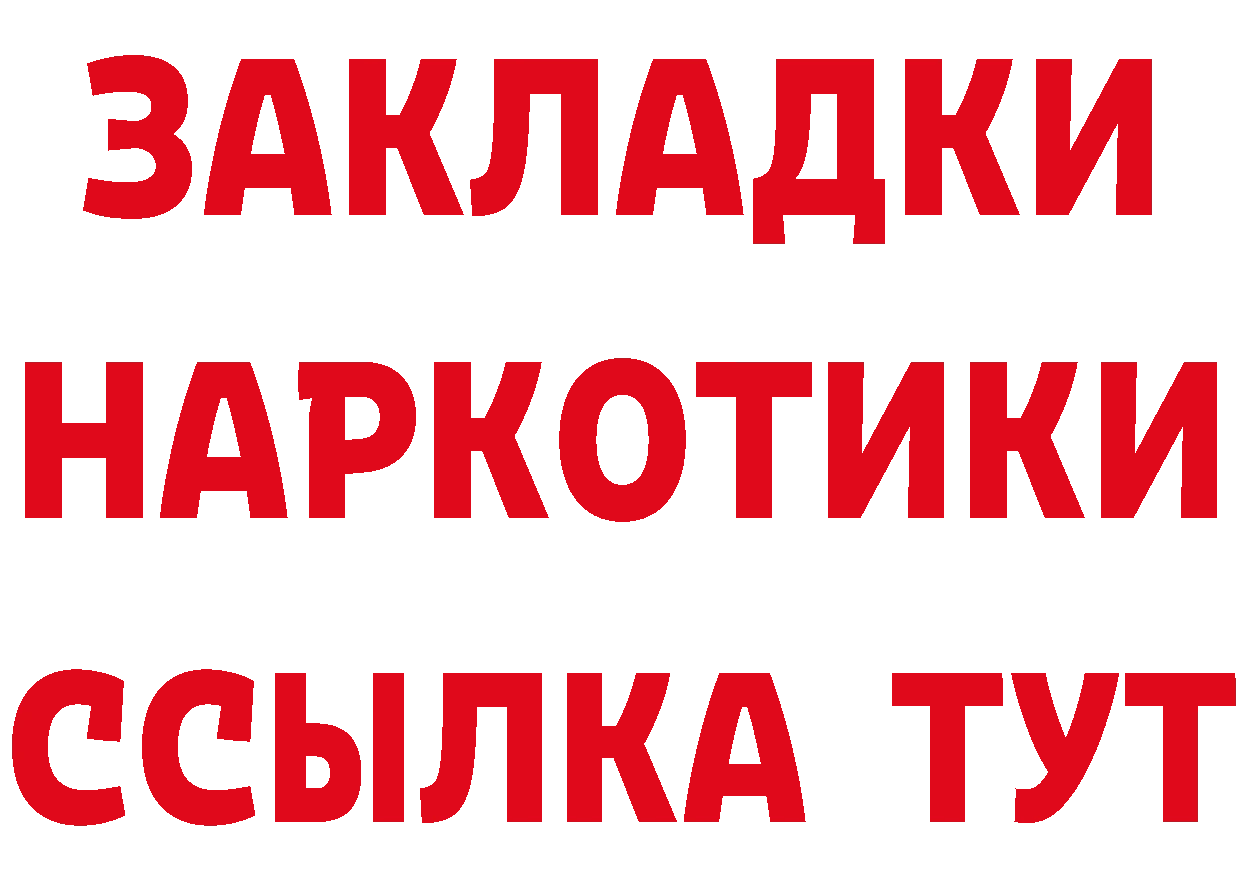 ЗАКЛАДКИ НАРКОТИКИ ССЫЛКА ТУТ